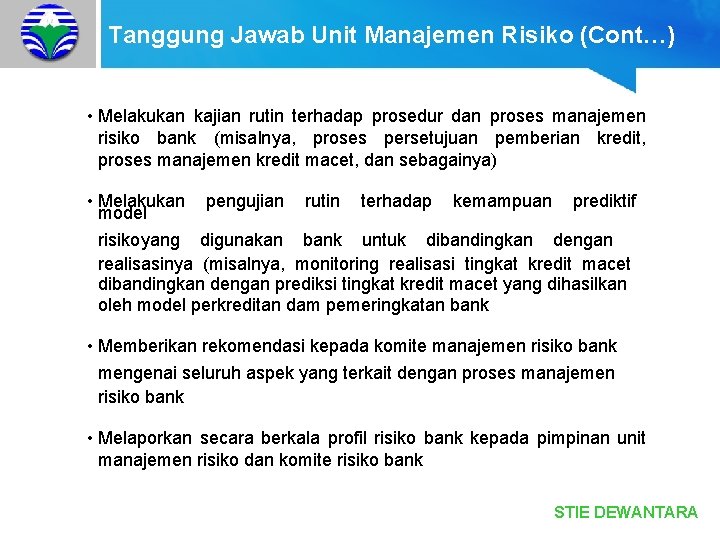 Tanggung Jawab Unit Manajemen Risiko (Cont…)

• Melakukan kajian rutin terhadap prosedur dan proses manajemen risiko bank (misalnya, proses persetujuan pemberian kredit, proses manajemen kredit macet, dan sebagainya)

• Melakukan pengujian rutin terhadap kemampuan prediktif model risikoyang digunakan bank untuk dibandingkan dengan realisasinya (misalnya, monitoring realisasi tingkat kredit macet dibandingkan dengan prediksi tingkat kredit macet yang dihasilkan oleh model perkreditan dam pemeringkatan bank

• Memberikan rekomendasi kepada komite manajemen risiko bank mengenai seluruh aspek yang terkait dengan proses manajemen risiko bank

• Melaporkan secara berkala profil risiko bank kepada pimpinan unit manajemen risiko dan komite risiko bank

STIE DEWANTARA